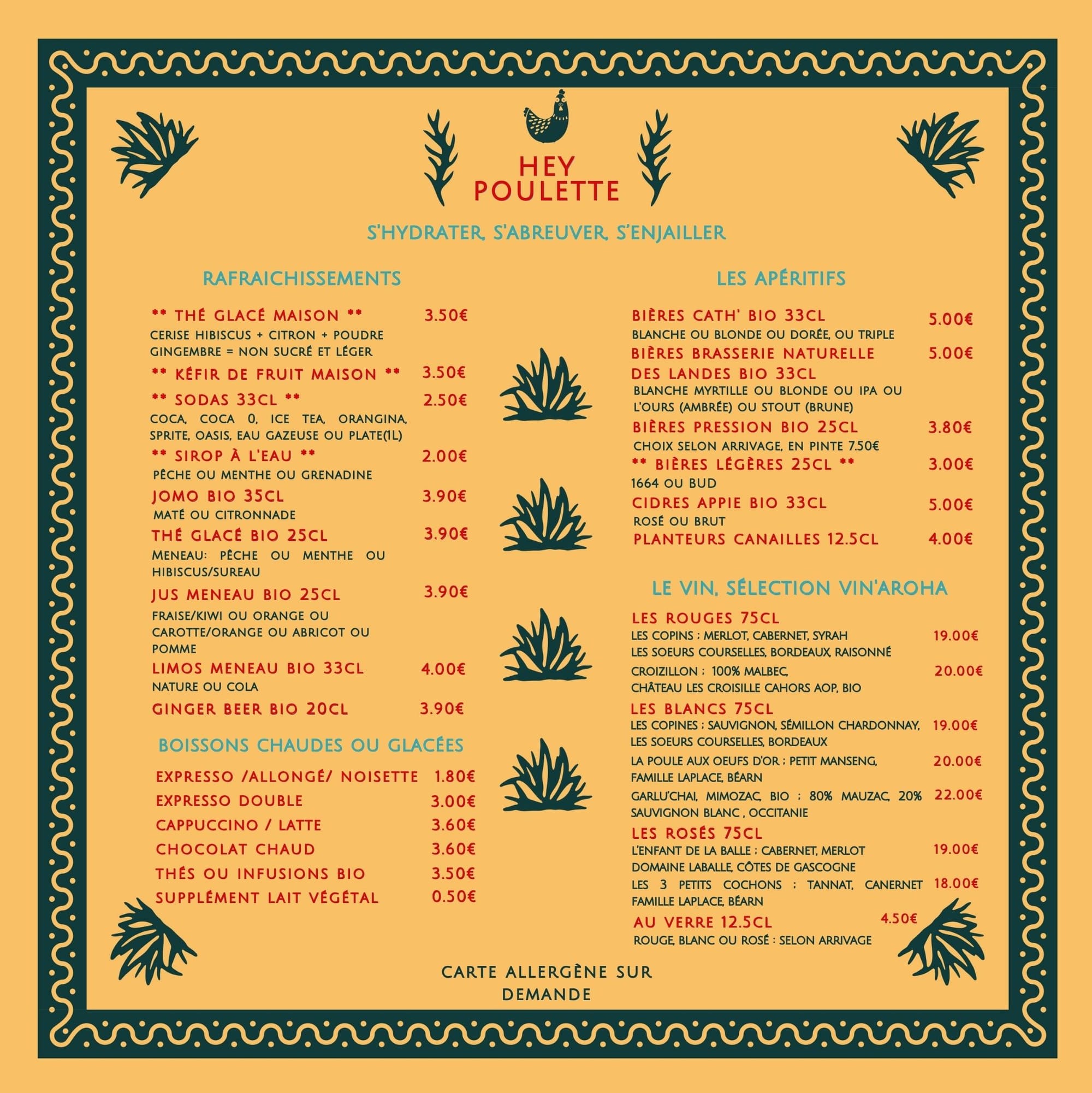 HEY POULETTE

S'HYDRATER, S'ABREUVER, S'ENJAILLER

RAFRAICHISSEMENTS

** THÉ GLACÉ MAISON ** 3.50€
CERISE HIBISCUS + CITRON + POUDRE GINGEMBRE = NON SUCRÉ ET LÉGER

** KÉFIR DE FRUIT MAISON ** 3.50€

** SODAS 33CL ** 2.50€
COCA, COCA 0, ICE TEA, ORANGINA, SPRITE, OASIS, EAU GAZEUSE OU PLATE(1L)

** SIROP À L'EAU ** 2.00€
PÊCHE OU MENTHE OU GRENADINE

JOMO BIO 35CL 3.90€
MATÉ OU CITRONNADE

THÉ GLACÉ BIO 25CL 3.90€
MENEAU: PÊCHE OU MENTHE OU HIBISCUS/SUREAU

JUS MENEAU BIO 25CL 3.90€
FRAISE/KIWI OU ORANGE OU CAROTTE/ORANGE OU ABRICOT OU POMME

LIMOS MENEAU BIO 33CL 4.00€
NATURE OU COLA

GINGER BEER BIO 20CL 3.90€

BOISSONS CHAUDES OU GLACÉES

EXPRESSO /ALLONGÉ/ NOISETTE 1.80€
EXPRESSO DOUBLE 3.00€
CAPPUCCINO / LATTE 3.60€
CHOCOLAT CHAUD 3.60€
THÉS OU INFUSIONS BIO 3.50€
SUPPLÉMENT LAIT VÉGÉTAL 0.50€

LES APÉRITIFS

BIÈRES CATH' BIO 33CL 5.00€
BLANCHE OU BLONDE OU DORÉE, OU TRIPLE

BIÈRES BRASSERIE NATURELLE DES LANDES BIO 33CL 5.00€
BLANCHE MYRTILLE OU BLONDE OU IPA OU L'OURS (AMBRÉE) OU STOUT (BRUNE)

BIÈRES PRESSION BIO 25CL 3.80€
CHOIX SELON ARRIVAGE, EN PINTE 7.50€

** BIÈRES LÉGÈRES 25CL ** 3.00€
1664 OU BUD

CIDRES APPIE BIO 33CL 5.00€
ROSÉ OU BRUT

PLANTEURS CANAILLES 12.5CL 4.00€

LE VIN, SÉLECTION VIN'AROHA

LES ROUGES 75CL
LES COPINS : MERLOT, CABERNET, SYRAH 19.00€
LES SOEURS COURSELLES, BORDEAUX, RAISONNÉ
CROIZILLON : 100% MALBEC, 20.00€
CHÂTEAU LES CROISILLE CAHORS AOP, BIO

LES BLANCS 75CL
LES COPINES : SAUVIGNON, SÉMILLON CHARDONNAY, 19.00€
LES SOEURS COURSELLES, BORDEAUX
LA POULE AUX OEUFS D'OR : PETIT MANSENG, 20.00€
FAMILLE LAPLACE, BÉARN
GARLU'CHAI, MIMOZAC, BIO : 80% MAUZAC, 20% SAUVIGNON BLANC , OCCITANIE 22.00€

LES ROSÉS 75CL
L'ENFANT DE LA BALLE : CABERNET, MERLOT 19.00€
DOMAINE LABALLE, CÔTES DE GASCOGNE
LES 3 PETITS COCHONS : TANNAT, CANERNET 18.00€
FAMILLE LAPLACE, BÉARN

AU VERRE 12.5CL 4.50€
ROUGE, BLANC OU ROSÉ : SELON ARRIVAGE

CARTE ALLERGÈNE SUR DEMANDE